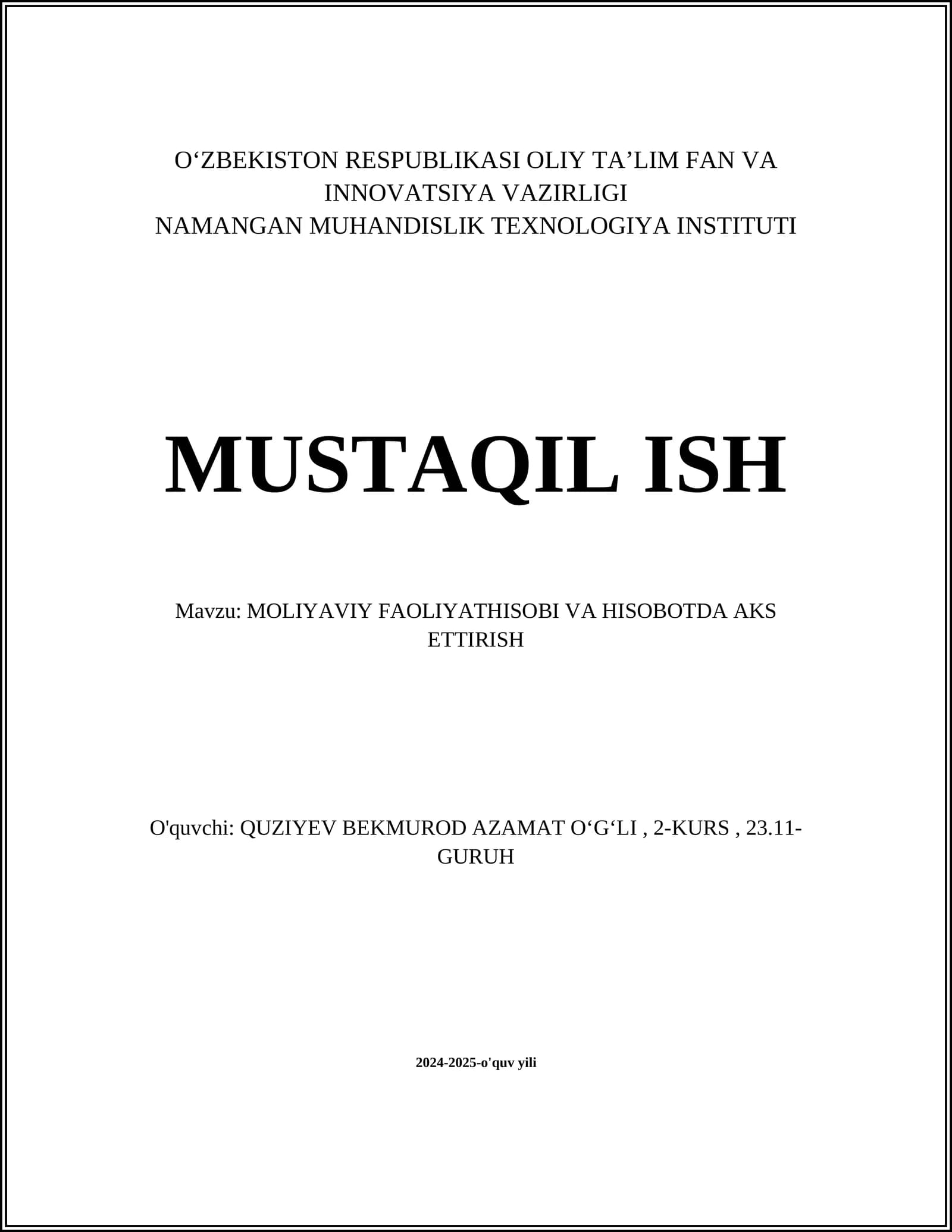 O‘ZBEKISTON RESPUBLIKASI OLIY TA’LIM FAN VA INNOVATSIYA VAZIRLIGI
NAMANGAN MUHANDISLIK TEXNOLOGIYA INSTITUTI

MUSTAQIL ISH

Mavzu: MOLIYAVIY FAOLIYATHISOBI VA HISOBOTDA AKS ETTIRISH

O'quvchi: QUZIYEV BEKMUROD AZAMAT O‘G‘LI , 2-KURS , 23.11-GURUH

2024-2025-o'quv yili